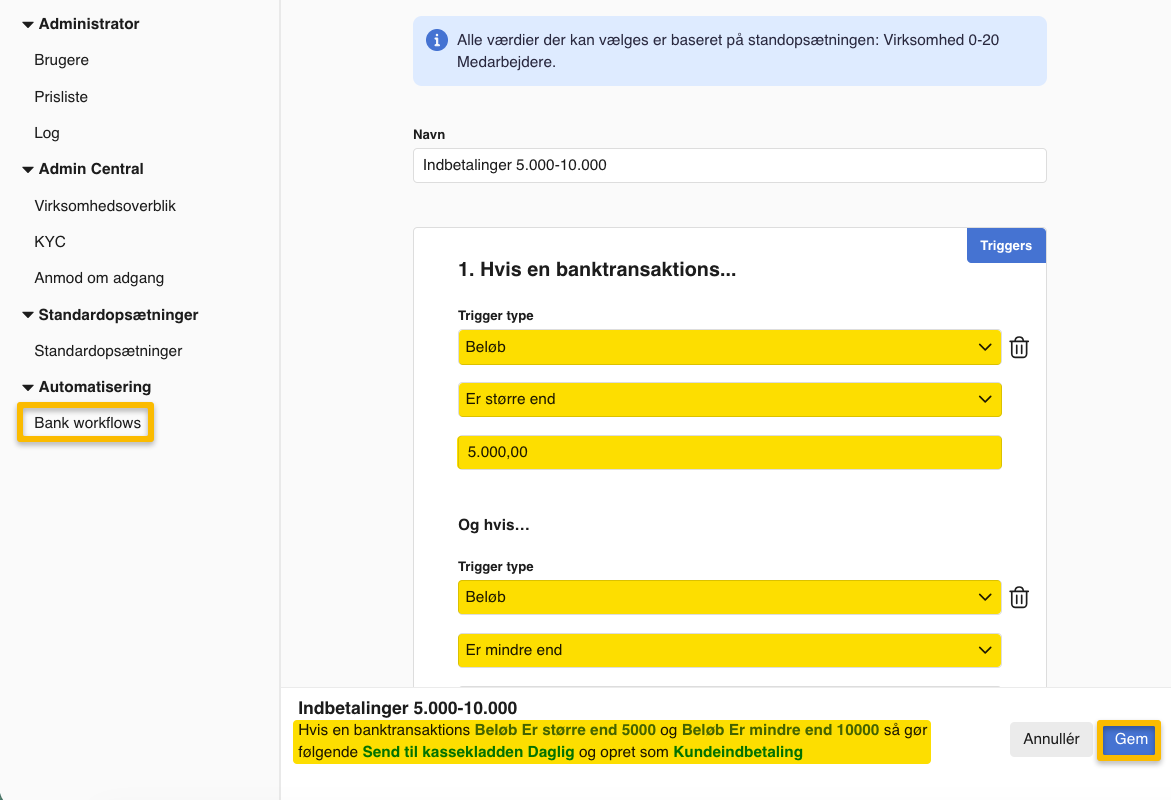 Administrator
Brugere
Prisliste
Log
Admin Central
Virksomhedsoverblik
KYC
Anmod om adgang
Standardopsætninger
Standardopsætninger
Automatisering
Bank workflows

Alle værdier der kan vælges er baseret på standopsætningen: Virksomhed 0-20 Medarbejdere.

Navn
Indbetalinger 5.000-10.000

Triggers
1. Hvis en banktransaktions...
Trigger type
Beløb
Er større end
5.000,00

Og hvis...
Trigger type
Beløb
Er mindre end

Indbetalinger 5.000-10.000
Hvis en banktransaktions Beløb Er større end 5000 og Beløb Er mindre end 10000 så gør følgende Send til kassekladden Daglig og opret som Kundeindbetaling

Annullér
Gem